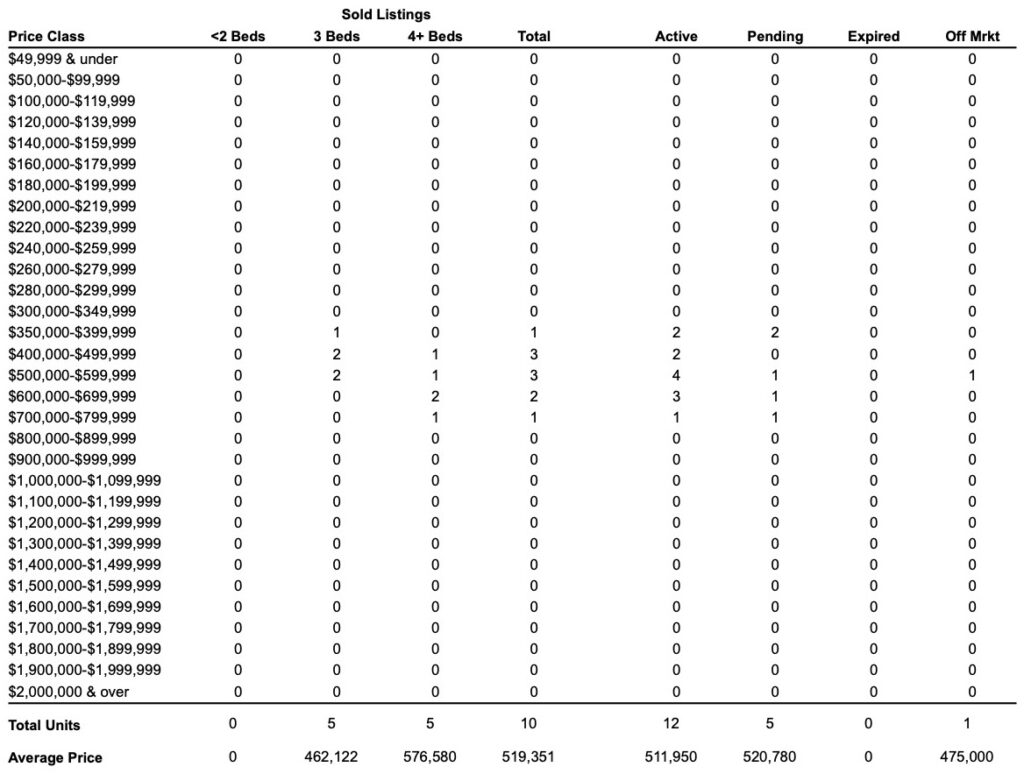 Sold Listings

| Price Class | <2 Beds | 3 Beds | 4+ Beds | Total | Active | Pending | Expired | Off Mrkt |
|---|---|---|---|---|---|---|---|---|
| \$49,999 & under | 0 | 0 | 0 | 0 | 0 | 0 | 0 | 0 |
| \$50,000-\$99,999 | 0 | 0 | 0 | 0 | 0 | 0 | 0 | 0 |
| \$100,000-\$119,999 | 0 | 0 | 0 | 0 | 0 | 0 | 0 | 0 |
| \$120,000-\$139,999 | 0 | 0 | 0 | 0 | 0 | 0 | 0 | 0 |
| \$140,000-\$159,999 | 0 | 0 | 0 | 0 | 0 | 0 | 0 | 0 |
| \$160,000-\$179,999 | 0 | 0 | 0 | 0 | 0 | 0 | 0 | 0 |
| \$180,000-\$199,999 | 0 | 0 | 0 | 0 | 0 | 0 | 0 | 0 |
| \$200,000-\$219,999 | 0 | 0 | 0 | 0 | 0 | 0 | 0 | 0 |
| \$220,000-\$239,999 | 0 | 0 | 0 | 0 | 0 | 0 | 0 | 0 |
| \$240,000-\$259,999 | 0 | 0 | 0 | 0 | 0 | 0 | 0 | 0 |
| \$260,000-\$279,999 | 0 | 0 | 0 | 0 | 0 | 0 | 0 | 0 |
| \$280,000-\$299,999 | 0 | 0 | 0 | 0 | 0 | 0 | 0 | 0 |
| \$300,000-\$349,999 | 0 | 0 | 0 | 0 | 0 | 0 | 0 | 0 |
| \$350,000-\$399,999 | 0 | 1 | 0 | 1 | 2 | 2 | 0 | 0 |
| \$400,000-\$499,999 | 0 | 2 | 1 | 3 | 2 | 0 | 0 | 0 |
| \$500,000-\$599,999 | 0 | 2 | 1 | 3 | 4 | 1 | 0 | 1 |
| \$600,000-\$699,999 | 0 | 0 | 2 | 2 | 3 | 1 | 0 | 0 |
| \$700,000-\$799,999 | 0 | 0 | 1 | 1 | 1 | 1 | 0 | 0 |
| \$800,000-\$899,999 | 0 | 0 | 0 | 0 | 0 | 0 | 0 | 0 |
| \$900,000-\$999,999 | 0 | 0 | 0 | 0 | 0 | 0 | 0 | 0 |
| \$1,000,000-\$1,099,999 | 0 | 0 | 0 | 0 | 0 | 0 | 0 | 0 |
| \$1,100,000-\$1,199,999 | 0 | 0 | 0 | 0 | 0 | 0 | 0 | 0 |
| \$1,200,000-\$1,299,999 | 0 | 0 | 0 | 0 | 0 | 0 | 0 | 0 |
| \$1,300,000-\$1,399,999 | 0 | 0 | 0 | 0 | 0 | 0 | 0 | 0 |
| \$1,400,000-\$1,499,999 | 0 | 0 | 0 | 0 | 0 | 0 | 0 | 0 |
| \$1,500,000-\$1,599,999 | 0 | 0 | 0 | 0 | 0 | 0 | 0 | 0 |
| \$1,600,000-\$1,699,999 | 0 | 0 | 0 | 0 | 0 | 0 | 0 | 0 |
| \$1,700,000-\$1,799,999 | 0 | 0 | 0 | 0 | 0 | 0 | 0 | 0 |
| \$1,800,000-\$1,899,999 | 0 | 0 | 0 | 0 | 0 | 0 | 0 | 0 |
| \$1,900,000-\$1,999,999 | 0 | 0 | 0 | 0 | 0 | 0 | 0 | 0 |
| \$2,000,000 & over | 0 | 0 | 0 | 0 | 0 | 0 | 0 | 0 |
| Total Units | 0 | 5 | 5 | 10 | 12 | 5 | 0 | 1 |
| Average Price | 0 | 462,122 | 576,580 | 519,351 | 511,950 | 520,780 | 0 | 475,000 |